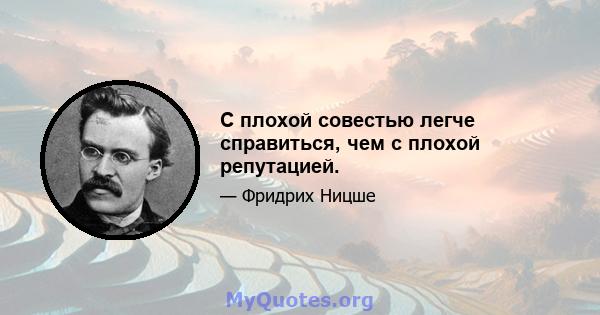 С плохой совестью легче справиться, чем с плохой репутацией.

— Фридрих Ницше

MyQuotes.org